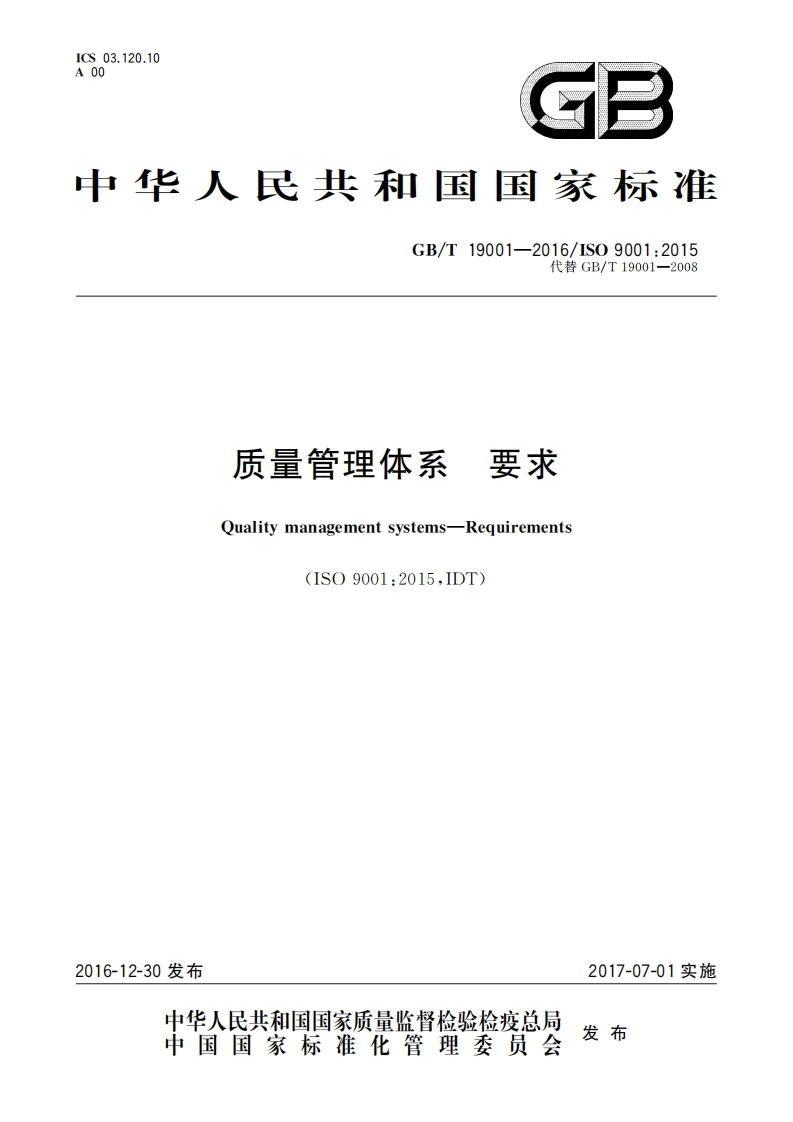 ICS 03.120.10
A 00

GB

中华人民共和国国家标准

GB/T 19001—2016/ISO 9001:2015
代替 GB/T 19001—2008

质量管理体系　要求

Quality management systems—Requirements

(ISO 9001:2015,IDT)

2016-12-30 发布

2017-07-01 实施

中华人民共和国国家质量监督检验检疫总局
中国国家标准化管理委员会
发布